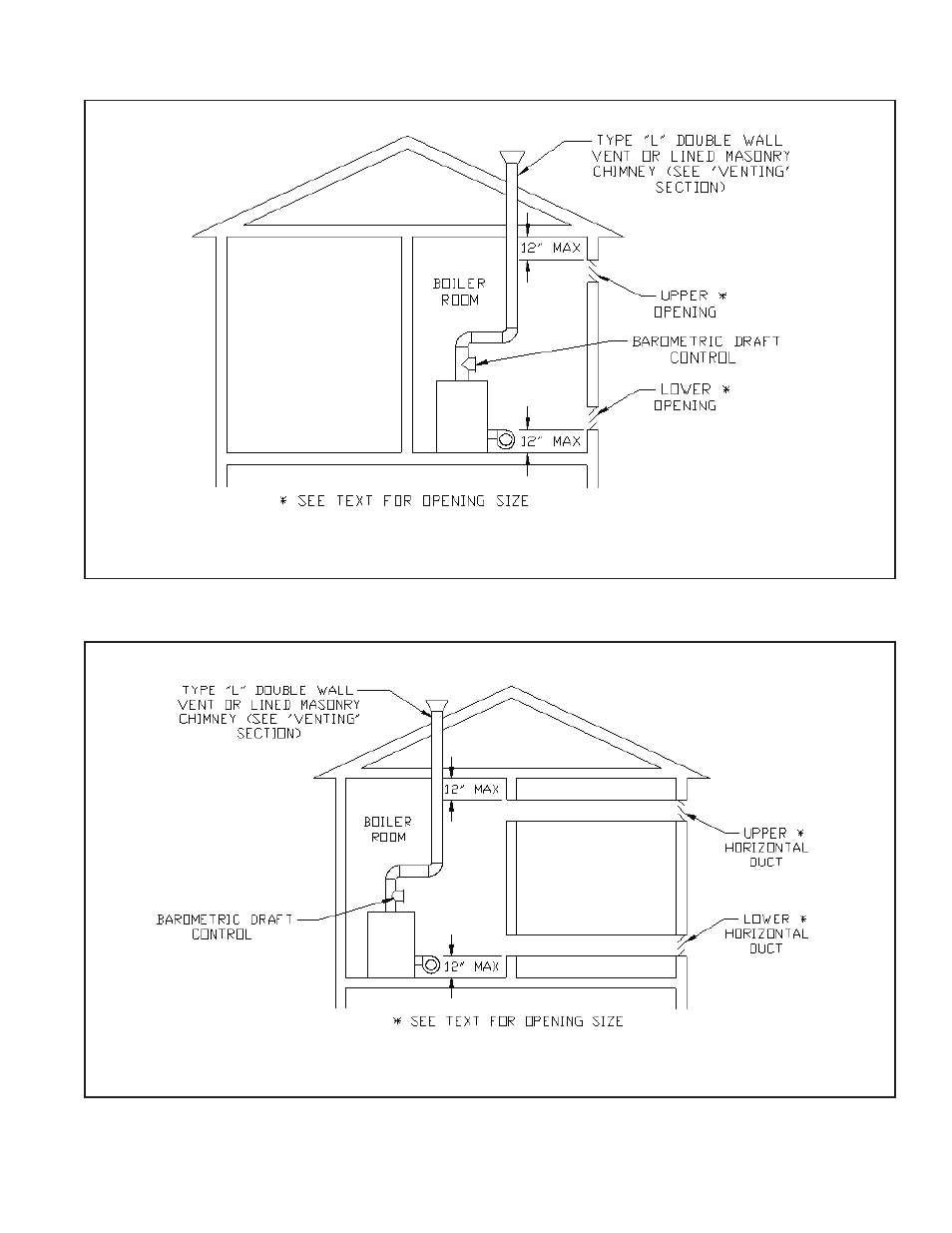 TYPE "L" DOUBLE WALL VENT OR LINED MASONRY CHIMNEY (SEE 'VENTING' SECTION)

12" MAX

BOILER ROOM

UPPER * OPENING

BAROMETRIC DRAFT CONTROL

LOWER * OPENING

12" MAX

* SEE TEXT FOR OPENING SIZE

TYPE "L" DOUBLE WALL VENT OR LINED MASONRY CHIMNEY (SEE 'VENTING' SECTION)

12" MAX

BOILER ROOM

UPPER * HORIZONTAL DUCT

BAROMETRIC DRAFT CONTROL

LOWER * HORIZONTAL DUCT

12" MAX

* SEE TEXT FOR OPENING SIZE